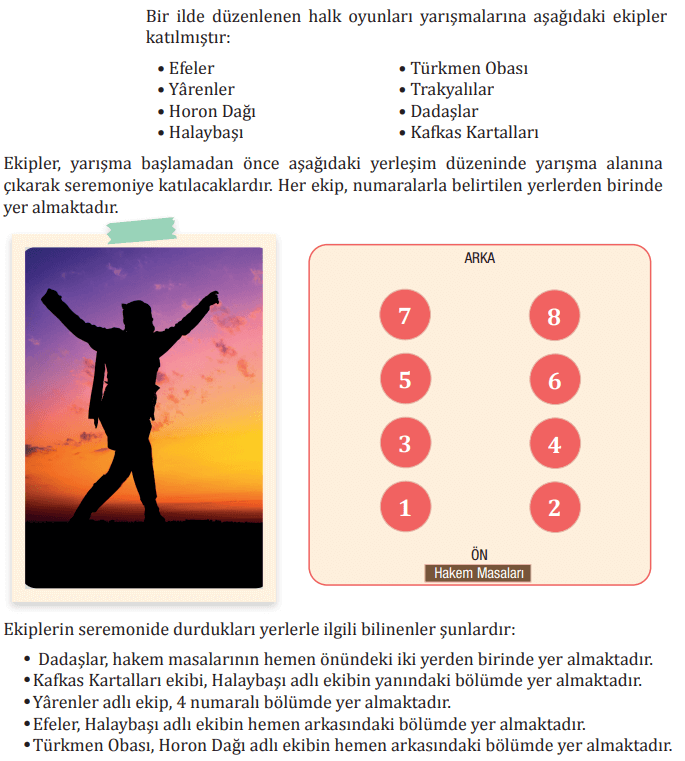 Bir ilde düzenlenen halk oyunları yarışmalarına aşağıdaki ekipler katılmıştır:

• Efeler
• Yârenler
• Horon Dağı
• Halaybaşı

• Türkmen Obası
• Trakyalılar
• Dadaşlar
• Kafkas Kartalları

Ekipler, yarışma başlamadan önce aşağıdaki yerleşim düzeninde yarışma alanına çıkarak seremoniye katılacaklardır. Her ekip, numaralarla belirtilen yerlerden birinde yer almaktadır.

ARKA

7 8
5 6
3 4
1 2

ÖN
Hakem Masaları

Ekiplerin seremonide durdukları yerlerle ilgili bilinenler şunlardır:

• Dadaşlar, hakem masalarının hemen önündeki iki yerden birinde yer almaktadır.
• Kafkas Kartalları ekibi, Halaybaşı adlı ekibin yanındaki bölümde yer almaktadır.
• Yârenler adlı ekip, 4 numaralı bölümde yer almaktadır.
• Efeler, Halaybaşı adlı ekibin hemen arkasındaki bölümde yer almaktadır.
• Türkmen Obası, Horon Dağı adlı ekibin hemen arkasındaki bölümde yer almaktadır.